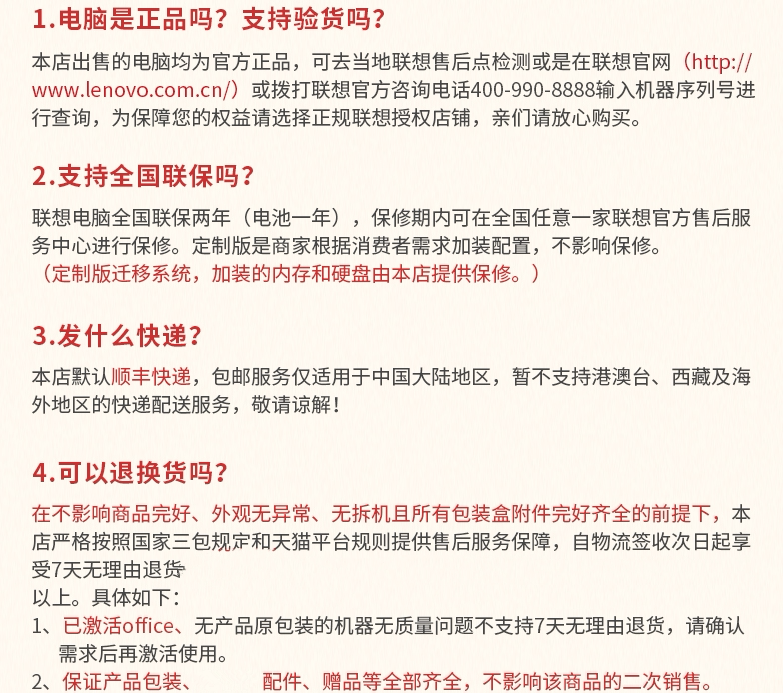 1.电脑是正品吗？支持验货吗？

本店出售的电脑均为官方正品，可去当地联想售后点检测或是在联想官网（http://www.lenovo.com.cn/）或拨打联想官方咨询电话400-990-8888输入机器序列号进行查询，为保障您的权益请选择正规联想授权店铺，亲们请放心购买。

2.支持全国联保吗？

联想电脑全国联保两年（电池一年），保修期内可在全国任意一家联想官方售后服务中心进行保修。定制版是商家根据消费者需求加装配置，不影响保修。
（定制版迁移系统，加装的内存和硬盘由本店提供保修。）

3.发什么快递？

本店默认顺丰快递，包邮服务仅适用于中国大陆地区，暂不支持港澳台、西藏及海外地区的快递配送服务，敬请谅解！

4.可以退换货吗？

在不影响商品完好、外观无异常、无拆机且所有包装盒附件完好齐全的前提下，本店严格按照国家三包规定和天猫平台规则提供售后服务保障，自物流签收次日起享受7天无理由退货
以上。具体如下：
1、已激活office、无产品原包装的机器无质量问题不支持7天无理由退货，请确认需求后再激活使用。
2、保证产品包装、 配件、赠品等全部齐全，不影响该商品的二次销售。